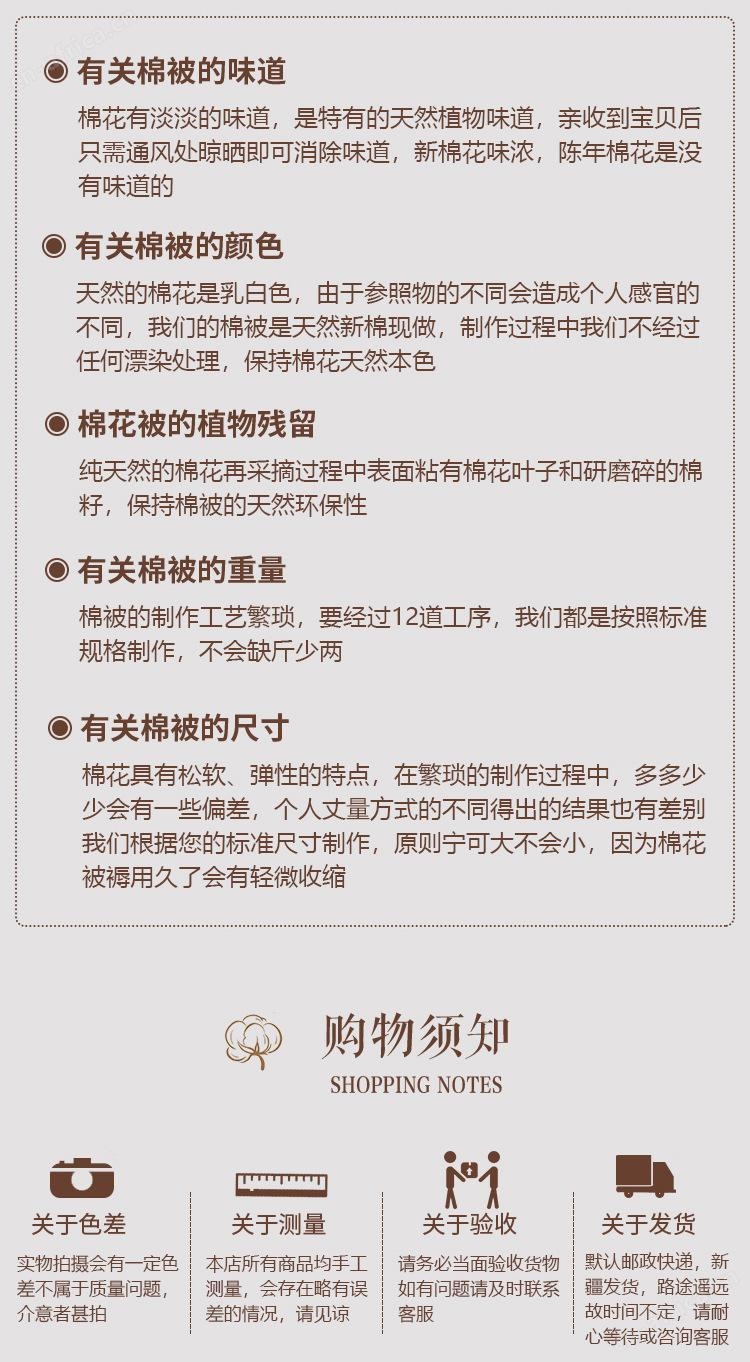 ◉ 有关棉被的味道

棉花有淡淡的味道，是特有的天然植物味道，亲收到宝贝后只需通风处晾晒即可消除味道，新棉花味浓，陈年棉花是没有味道的

◉ 有关棉被的颜色

天然的棉花是乳白色，由于参照物的不同会造成个人感官的不同，我们的棉被是天然新棉现做，制作过程中我们不经过任何漂染处理，保持棉花天然本色

◉ 棉花被的植物残留

纯天然的棉花再采摘过程中表面粘有棉花叶子和研磨碎的棉籽，保持棉被的天然环保性

◉ 有关棉被的重量

棉被的制作工艺繁琐，要经过12道工序，我们都是按照标准规格制作，不会缺斤少两

◉ 有关棉被的尺寸

棉花具有松软、弹性的特点，在繁琐的制作过程中，多多少少会有一些偏差，个人丈量方式的不同得出的结果也有差别我们根据您的标准尺寸制作，原则宁可大不会小，因为棉花被褥用久了会有轻微收缩

购物须知
SHOPPING NOTES

关于色差
实物拍摄会有一定色差不属于质量问题，介意者甚拍

关于测量
本店所有商品均手工测量，会存在略有误差的情况，请见谅

关于验收
请务必当面验收货物如有问题请及时联系客服

关于发货
默认邮政快递，新疆发货，路途遥远故时间不定，请耐心等待或咨询客服